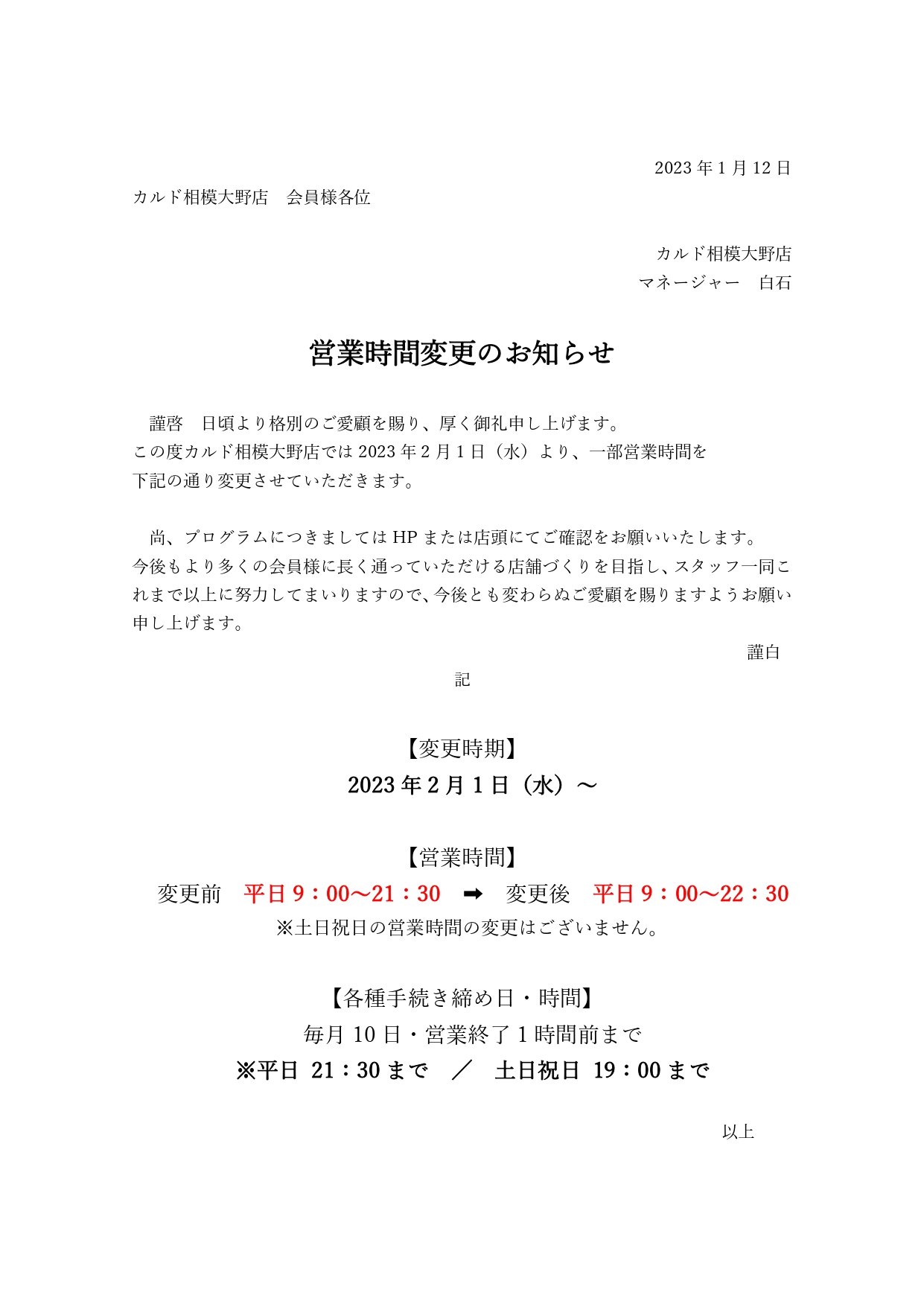 2023 年 1 月 12 日

カルド相模大野店　会員様各位

カルド相模大野店
マネージャー　白石

営業時間変更のお知らせ

謹啓　日頃より格別のご愛顧を賜り、厚く御礼申し上げます。
この度カルド相模大野店では 2023 年 2 月 1 日（水）より、一部営業時間を下記の通り変更させていただきます。

尚、プログラムにつきましては HP または店頭にてご確認をお願いいたします。
今後もより多くの会員様に長く通っていただける店舗づくりを目指し、スタッフ一同これまで以上に努力してまいりますので、今後とも変わらぬご愛顧を賜りますようお願い申し上げます。

謹白

記

【変更時期】
2023 年 2 月 1 日（水）～

【営業時間】
変更前　平日 9：00～21：30　➡　変更後　平日 9：00～22：30
※土日祝日の営業時間の変更はございません。

【各種手続き締め日・時間】
毎月 10 日・営業終了 1 時間前まで
※平日 21：30 まで　／　土日祝日 19：00 まで

以上